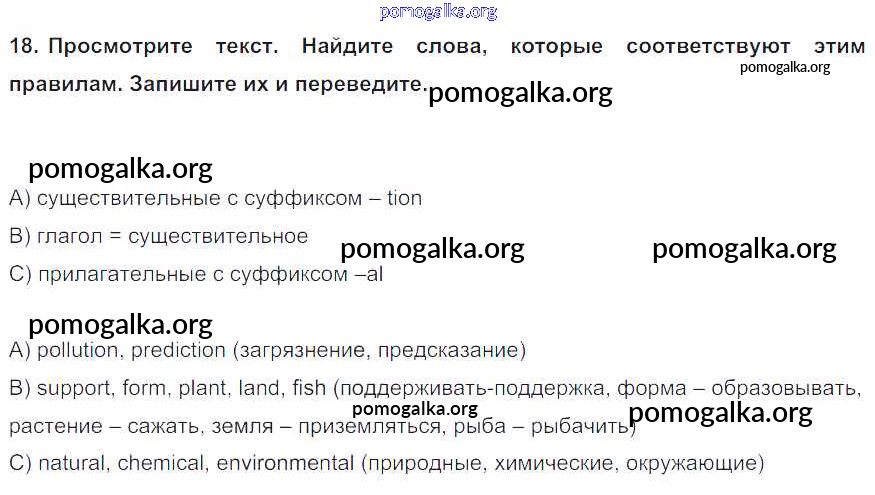 18. Просмотрите текст. Найдите слова, которые соответствуют этим правилам. Запишите их и переведите.

A) существительные с суффиксом – tion

B) глагол = существительное

C) прилагательные с суффиксом –al

A) pollution, prediction (загрязнение, предсказание)

B) support, form, plant, land, fish (поддерживать-поддержка, форма – образовывать, растение – сажать, земля – приземляться, рыба – рыбачить)

C) natural, chemical, environmental (природные, химические, окружающие)

pomogalka.org